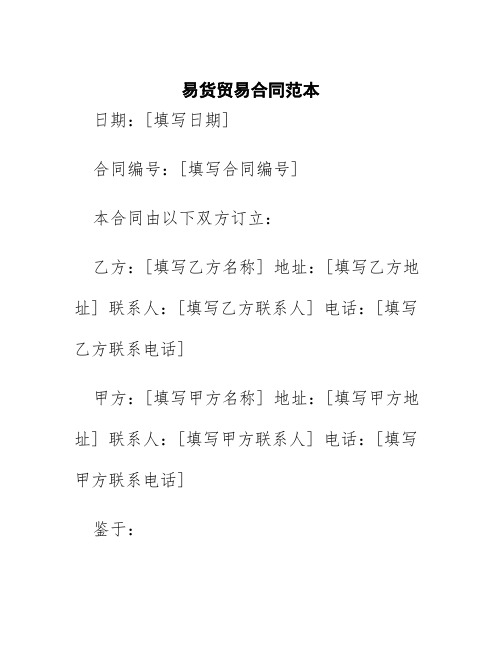 易货贸易合同范本

日期：[填写日期]

合同编号：[填写合同编号]

本合同由以下双方订立：

乙方：[填写乙方名称] 地址：[填写乙方地址] 联系人：[填写乙方联系人] 电话：[填写乙方联系电话]

甲方：[填写甲方名称] 地址：[填写甲方地址] 联系人：[填写甲方联系人] 电话：[填写甲方联系电话]

鉴于：